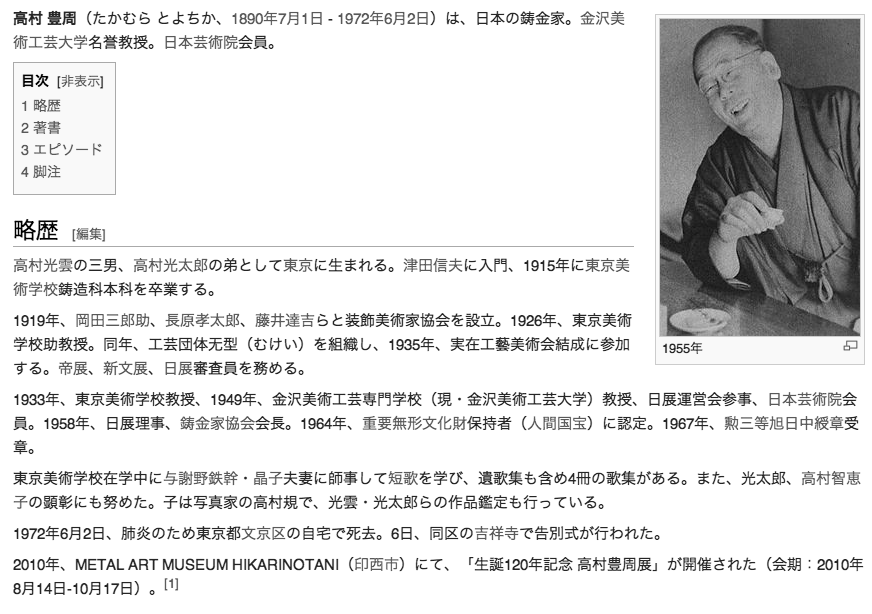 高村 豊周（たかむら とよちか、1890年7月1日 - 1972年6月2日）は、日本の鋳金家。金沢美術工芸大学名誉教授。日本芸術院会員。

目次 [非表示]
1 略歴
2 著書
3 エピソード
4 脚注

1955年

略歴 [編集]

高村光雲の三男、高村光太郎の弟として東京に生まれる。津田信夫に入門、1915年に東京美術学校鋳造科本科を卒業する。

1919年、岡田三郎助、長原孝太郎、藤井達吉らと装飾美術家協会を設立。1926年、東京美術学校助教授。同年、工芸団体无型（むけい）を組織し、1935年、実在工藝美術会結成に参加する。帝展、新文展、日展審査員を務める。

1933年、東京美術学校教授、1949年、金沢美術工芸専門学校（現・金沢美術工芸大学）教授、日展運営会参事、日本芸術院会員。1958年、日展理事、鋳金家協会会長。1964年、重要無形文化財保持者（人間国宝）に認定。1967年、勲三等旭日中綬章受章。

東京美術学校在学中に与謝野鉄幹・晶子夫妻に師事して短歌を学び、遺歌集も含め4冊の歌集がある。また、光太郎、高村智恵子の顕彰にも努めた。子は写真家の高村規で、光雲・光太郎らの作品鑑定も行っている。

1972年6月2日、肺炎のため東京都文京区の自宅で死去。6日、同区の吉祥寺で告別式が行われた。

2010年、METAL ART MUSEUM HIKARINOTANI（印西市）にて、「生誕120年記念 高村豊周展」が開催された（会期：2010年8月14日-10月17日）。[1]